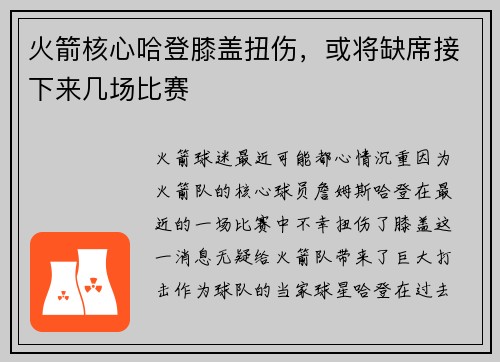 火箭核心哈登膝盖扭伤，或将缺席接下来几场比赛

火箭球迷最近可能都心情沉重因为火箭队的核心球员詹姆斯哈登在最近的一场比赛中不幸扭伤了膝盖这一消息无疑给火箭队带来了巨大打击作为球队的当家球星哈登在过去